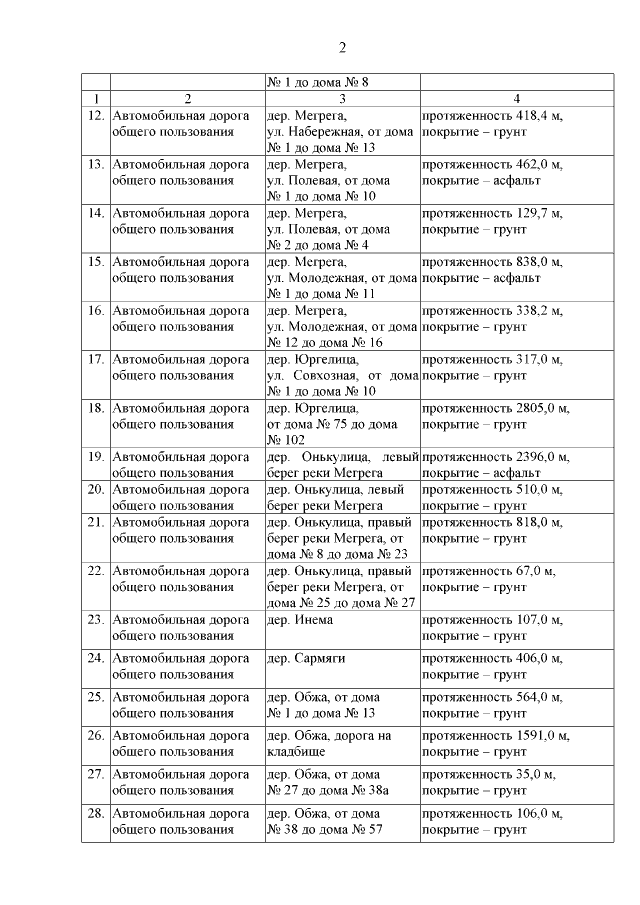 2

| | | № 1 до дома № 8 | |
|---|---|---|---|
| 1 | 2 | 3 | 4 |
| 12. | Автомобильная дорога общего пользования | дер. Мегрега, ул. Набережная, от дома № 1 до дома № 13 | протяженность 418,4 м, покрытие – грунт |
| 13. | Автомобильная дорога общего пользования | дер. Мегрега, ул. Полевая, от дома № 1 до дома № 10 | протяженность 462,0 м, покрытие – асфальт |
| 14. | Автомобильная дорога общего пользования | дер. Мегрега, ул. Полевая, от дома № 2 до дома № 4 | протяженность 129,7 м, покрытие – грунт |
| 15. | Автомобильная дорога общего пользования | дер. Мегрега, ул. Молодежная, от дома № 1 до дома № 11 | протяженность 838,0 м, покрытие – асфальт |
| 16. | Автомобильная дорога общего пользования | дер. Мегрега, ул. Молодежная, от дома № 12 до дома № 16 | протяженность 338,2 м, покрытие – грунт |
| 17. | Автомобильная дорога общего пользования | дер. Юргелица, ул. Совхозная, от дома № 1 до дома № 10 | протяженность 317,0 м, покрытие – грунт |
| 18. | Автомобильная дорога общего пользования | дер. Юргелица, от дома № 75 до дома № 102 | протяженность 2805,0 м, покрытие – грунт |
| 19. | Автомобильная дорога общего пользования | дер. Онькулица, левый берег реки Мегрега | протяженность 2396,0 м, покрытие – асфальт |
| 20. | Автомобильная дорога общего пользования | дер. Онькулица, левый берег реки Мегрега | протяженность 510,0 м, покрытие – грунт |
| 21. | Автомобильная дорога общего пользования | дер. Онькулица, правый берег реки Мегрега, от дома № 8 до дома № 23 | протяженность 818,0 м, покрытие – грунт |
| 22. | Автомобильная дорога общего пользования | дер. Онькулица, правый берег реки Мегрега, от дома № 25 до дома № 27 | протяженность 67,0 м, покрытие – грунт |
| 23. | Автомобильная дорога общего пользования | дер. Инема | протяженность 107,0 м, покрытие – грунт |
| 24. | Автомобильная дорога общего пользования | дер. Сармяги | протяженность 406,0 м, покрытие – грунт |
| 25. | Автомобильная дорога общего пользования | дер. Обжа, от дома № 1 до дома № 13 | протяженность 564,0 м, покрытие – грунт |
| 26. | Автомобильная дорога общего пользования | дер. Обжа, дорога на кладбище | протяженность 1591,0 м, покрытие – грунт |
| 27. | Автомобильная дорога общего пользования | дер. Обжа, от дома № 27 до дома № 38а | протяженность 35,0 м, покрытие – грунт |
| 28. | Автомобильная дорога общего пользования | дер. Обжа, от дома № 38 до дома № 57 | протяженность 106,0 м, покрытие – грунт |